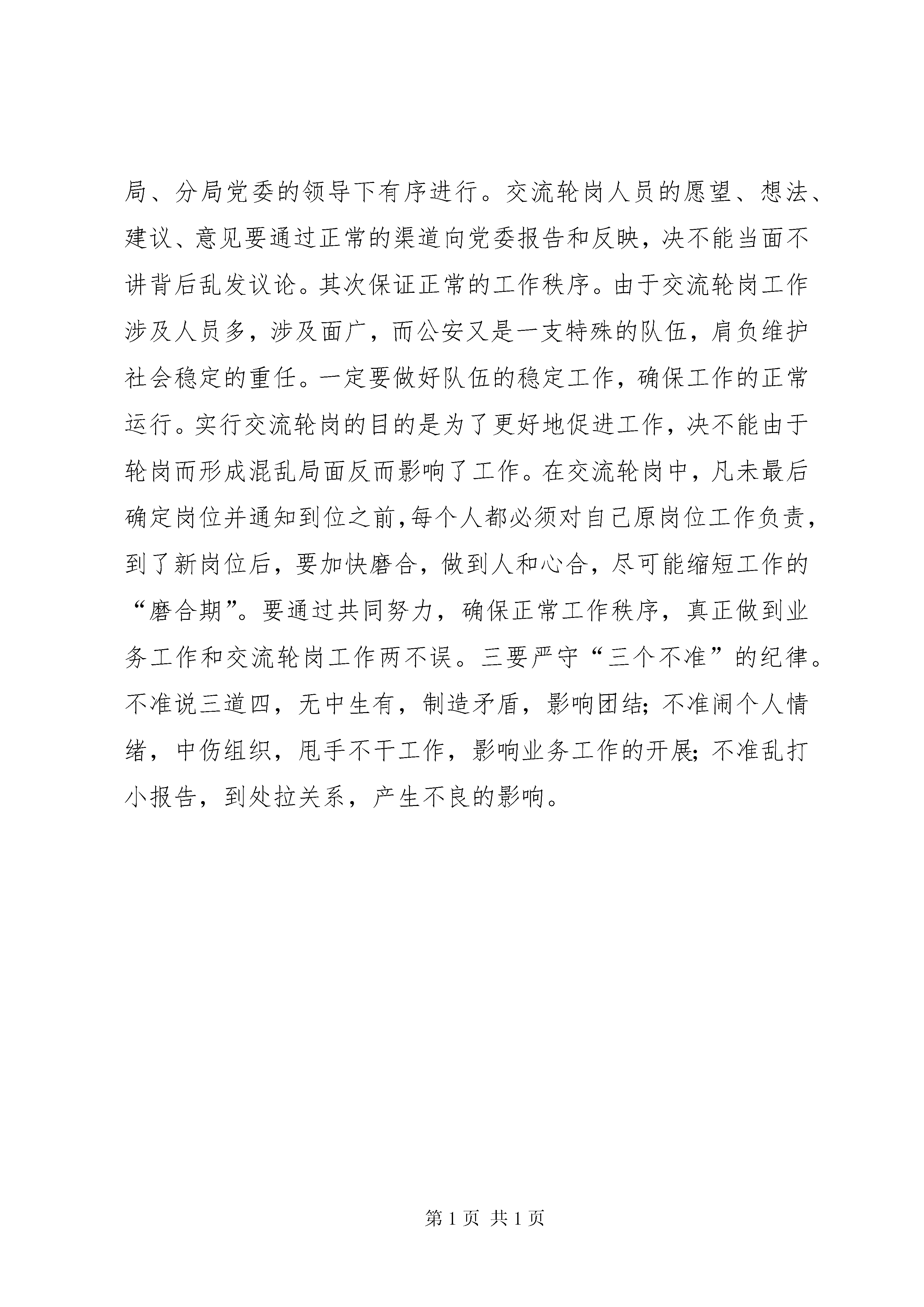 局、分局党委的领导下有序进行。交流轮岗人员的愿望、想法、建议、意见要通过正常的渠道向党委报告和反映，决不能当面不讲背后乱发议论。其次保证正常的工作秩序。由于交流轮岗工作涉及人员多，涉及面广，而公安又是一支特殊的队伍，肩负维护社会稳定的重任。一定要做好队伍的稳定工作，确保工作的正常运行。实行交流轮岗的目的是为了更好地促进工作，决不能由于轮岗而形成混乱局面反而影响了工作。在交流轮岗中，凡未最后确定岗位并通知到位之前，每个人都必须对自己原岗位工作负责，到了新岗位后，要加快磨合，做到人和心合，尽可能缩短工作的“磨合期”。要通过共同努力，确保正常工作秩序，真正做到业务工作和交流轮岗工作两不误。三要严守“三个不准”的纪律。不准说三道四，无中生有，制造矛盾，影响团结；不准闹个人情绪，中伤组织，甩手不干工作，影响业务工作的开展；不准乱打小报告，到处拉关系，产生不良的影响。

第 1 页 共 1 页